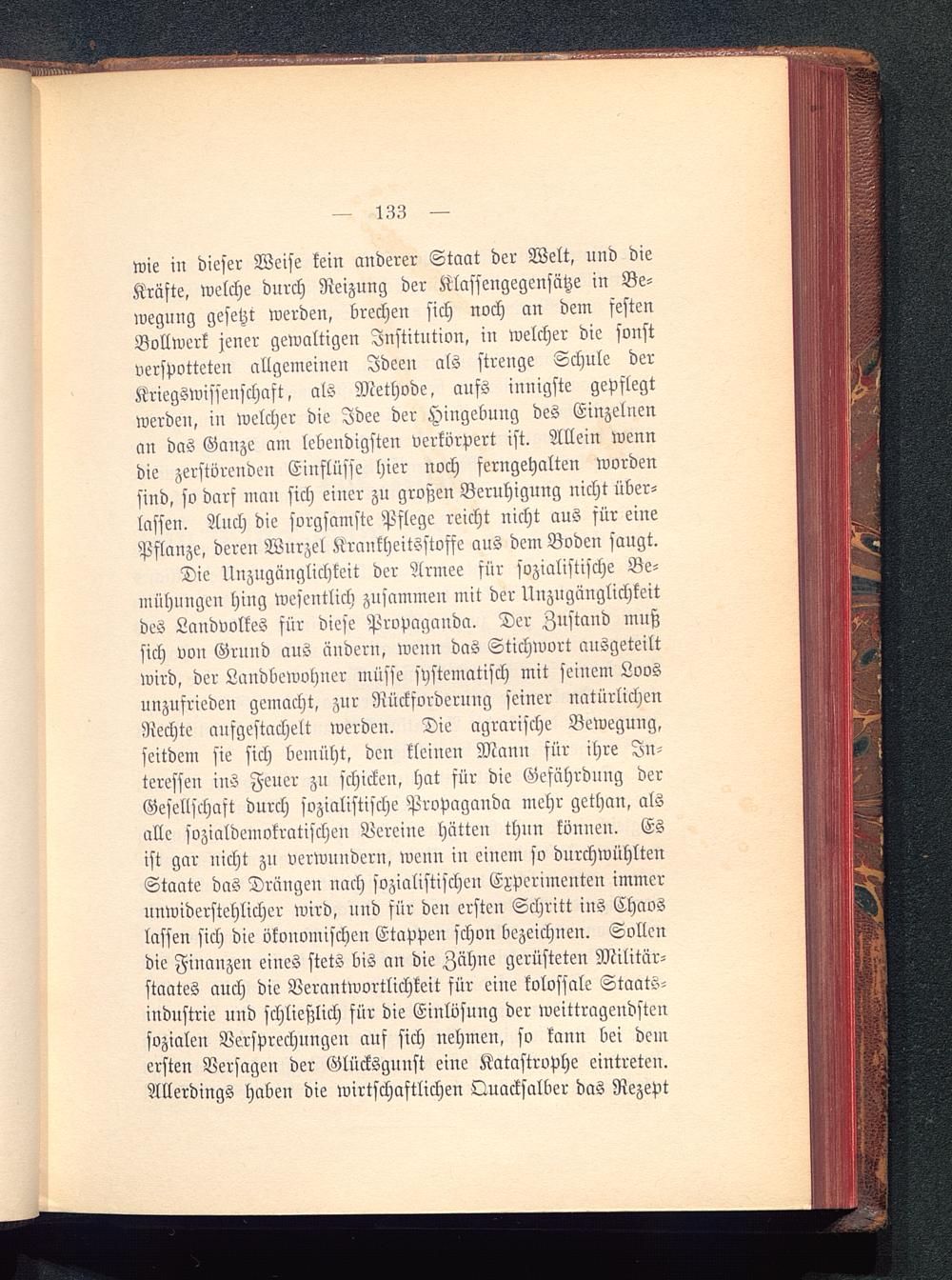 — 133 —

wie in dieser Weise kein anderer Staat der Welt, und die Kräfte, welche durch Reizung der Klassengegensätze in Bewegung gesetzt werden, brechen sich noch an dem festen Bollwerk jener gewaltigen Institution, in welcher die sonst verspotteten allgemeinen Ideen als strenge Schule der Kriegswissenschaft, als Methode, aufs innigste gepflegt werden, in welcher die Idee der Hingebung des Einzelnen an das Ganze am lebendigsten verkörpert ist. Allein wenn die zerstörenden Einflüsse hier noch ferngehalten worden sind, so darf man sich einer zu großen Beruhigung nicht überlassen. Auch die sorgsamste Pflege reicht nicht aus für eine Pflanze, deren Wurzel Krankheitsstoffe aus dem Boden saugt.

Die Unzugänglichkeit der Armee für sozialistische Bemühungen hing wesentlich zusammen mit der Unzugänglichkeit des Landvolkes für diese Propaganda. Der Zustand muß sich von Grund aus ändern, wenn das Stichwort ausgeteilt wird, der Landbewohner müsse systematisch mit seinem Loos unzufrieden gemacht, zur Rückforderung seiner natürlichen Rechte aufgestachelt werden. Die agrarische Bewegung, seitdem sie sich bemüht, den kleinen Mann für ihre Interessen ins Feuer zu schicken, hat für die Gefährdung der Gesellschaft durch sozialistische Propaganda mehr gethan, als alle sozialdemokratischen Vereine hätten thun können. Es ist gar nicht zu verwundern, wenn in einem so durchwühlten Staate das Drängen nach sozialistischen Experimenten immer unwiderstehlicher wird, und für den ersten Schritt ins Chaos lassen sich die ökonomischen Etappen schon bezeichnen. Sollen die Finanzen eines stets bis an die Zähne gerüsteten Militärstaates auch die Verantwortlichkeit für eine kolossale Staatsindustrie und schließlich für die Einlösung der weittragendsten sozialen Versprechungen auf sich nehmen, so kann bei dem ersten Versagen der Glücksgunst eine Katastrophe eintreten. Allerdings haben die wirtschaftlichen Quacksalber das Rezept